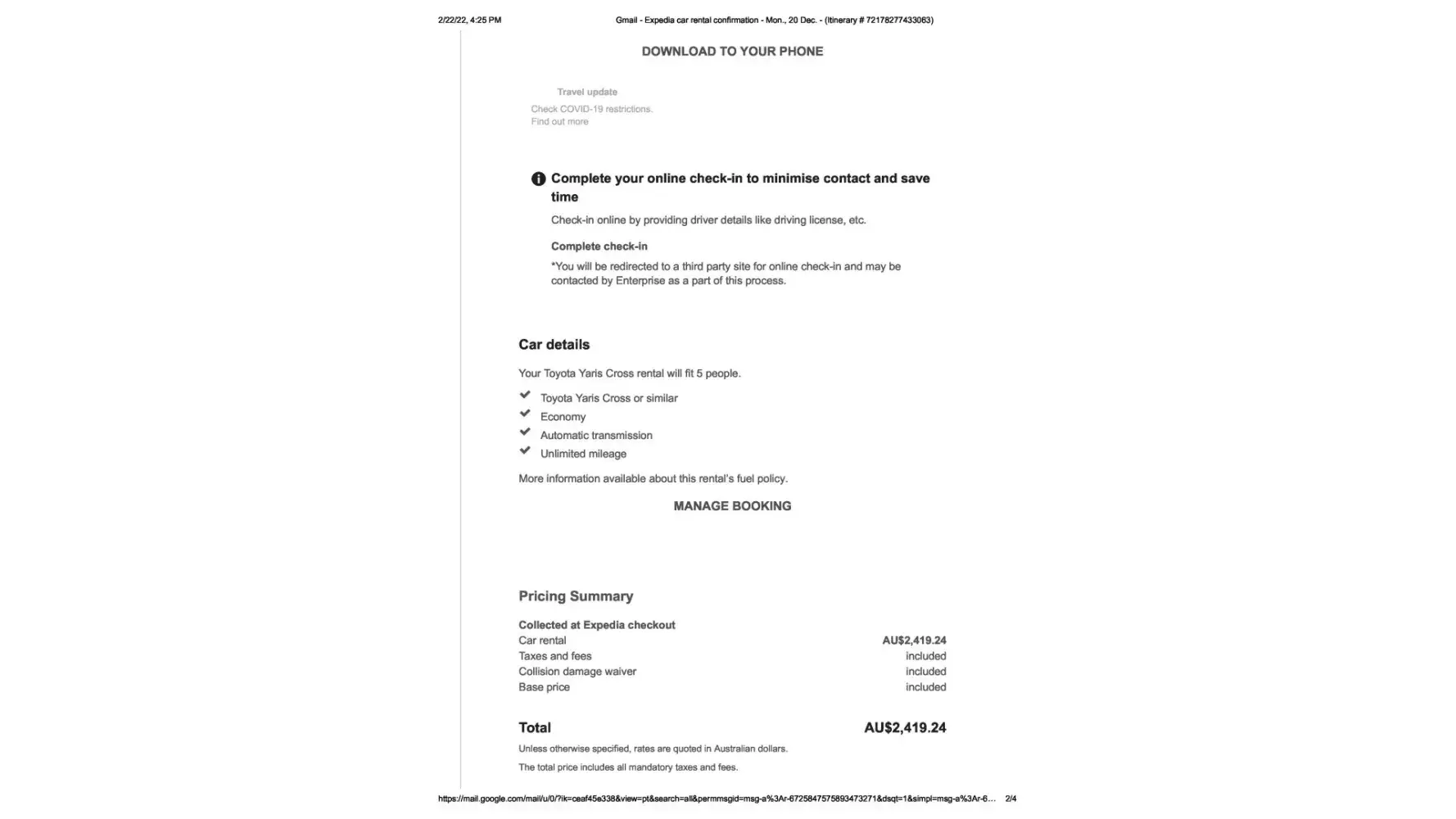 2/22/22, 4:25 PM Gmail - Expedia car rental confirmation - Mon., 20 Dec. - (Itinerary # 72178277433063)

DOWNLOAD TO YOUR PHONE

Travel update

Check COVID-19 restrictions.
Find out more

Complete your online check-in to minimise contact and save time

Check-in online by providing driver details like driving license, etc.

Complete check-in

*You will be redirected to a third party site for online check-in and may be contacted by Enterprise as a part of this process.

Car details

Your Toyota Yaris Cross rental will fit 5 people.

Toyota Yaris Cross or similar
Economy
Automatic transmission
Unlimited mileage

More information available about this rental's fuel policy.

MANAGE BOOKING

Pricing Summary

Collected at Expedia checkout

| | |
|---|---|
| Car rental | AU$2,419.24 |
| Taxes and fees | included |
| Collision damage waiver | included |
| Base price | included |

Total AU$2,419.24

Unless otherwise specified, rates are quoted in Australian dollars.

The total price includes all mandatory taxes and fees.

https://mail.google.com/mail/u/0/?ik=ceaf45e338&view=pt&search=all&permmsgid=msg-a%3Ar-6725847575893473271&dsqt=1&simpl=msg-a%3Ar-6... 2/4